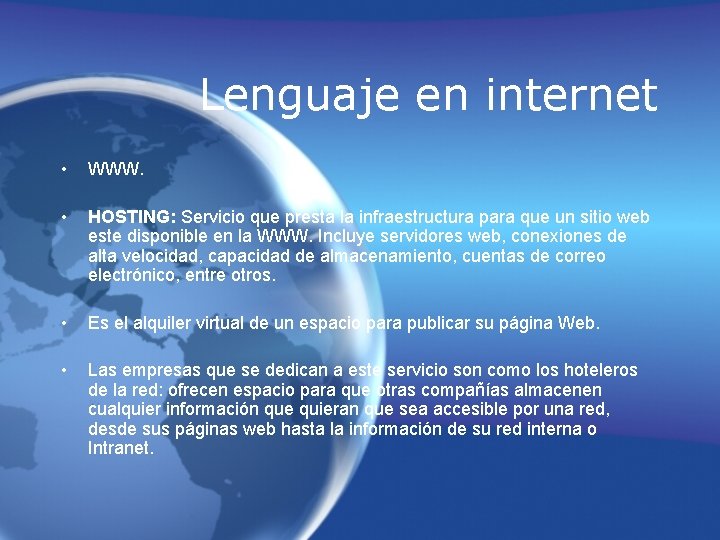 Lenguaje en internet

• WWW.

• HOSTING: Servicio que presta la infraestructura para que un sitio web este disponible en la WWW. Incluye servidores web, conexiones de alta velocidad, capacidad de almacenamiento, cuentas de correo electrónico, entre otros.

• Es el alquiler virtual de un espacio para publicar su página Web.

• Las empresas que se dedican a este servicio son como los hoteleros de la red: ofrecen espacio para que otras compañías almacenen cualquier información que quieran que sea accesible por una red, desde sus páginas web hasta la información de su red interna o Intranet.